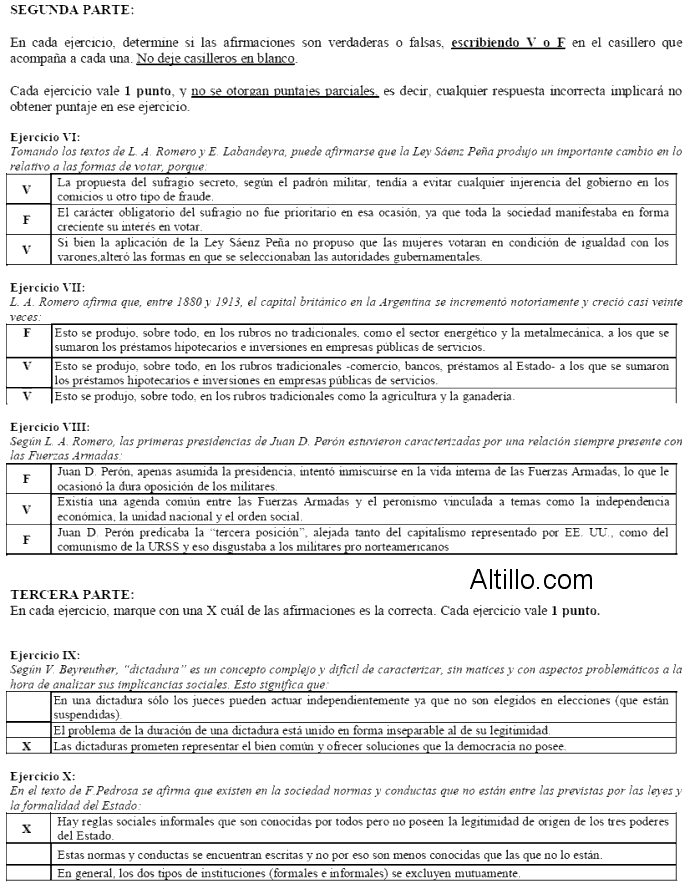 SEGUNDA PARTE:

En cada ejercicio, determine si las afirmaciones son verdaderas o falsas, escribiendo V o F en el casillero que acompaña a cada una. No deje casilleros en blanco.

Cada ejercicio vale 1 punto, y no se otorgan puntajes parciales, es decir, cualquier respuesta incorrecta implicará no obtener puntaje en ese ejercicio.

Ejercicio VI:
Tomando los textos de L. A. Romero y E. Labandeyra, puede afirmarse que la Ley Sáenz Peña produjo un importante cambio en lo relativo a las formas de votar, porque:

| V | La propuesta del sufragio secreto, según el padrón militar, tendía a evitar cualquier injerencia del gobierno en los comicios u otro tipo de fraude. |
|---|---|
| F | El carácter obligatorio del sufragio no fue prioritario en esa ocasión, ya que toda la sociedad manifestaba en forma creciente su interés en votar. |
| V | Si bien la aplicación de la Ley Sáenz Peña no propuso que las mujeres votaran en condición de igualdad con los varones,alteró las formas en que se seleccionaban las autoridades gubernamentales. |

Ejercicio VII:
L. A. Romero afirma que, entre 1880 y 1913, el capital británico en la Argentina se incrementó notoriamente y creció casi veinte veces:

| F | Esto se produjo, sobre todo, en los rubros no tradicionales, como el sector energético y la metalmecánica, a los que se sumaron los préstamos hipotecarios e inversiones en empresas públicas de servicios. |
|---|---|
| V | Esto se produjo, sobre todo, en los rubros tradicionales -comercio, bancos, préstamos al Estado- a los que se sumaron los préstamos hipotecarios e inversiones en empresas públicas de servicios. |
| V | Esto se produjo, sobre todo, en los rubros tradicionales como la agricultura y la ganadería. |

Ejercicio VIII:
Según L. A. Romero, las primeras presidencias de Juan D. Perón estuvieron caracterizadas por una relación siempre presente con las Fuerzas Armadas:

| F | Juan D. Perón, apenas asumida la presidencia, intentó inmiscuirse en la vida interna de las Fuerzas Armadas, lo que le ocasionó la dura oposición de los militares. |
|---|---|
| V | Existía una agenda común entre las Fuerzas Armadas y el peronismo vinculada a temas como la independencia económica, la unidad nacional y el orden social. |
| F | Juan D. Perón predicaba la "tercera posición", alejada tanto del capitalismo representado por EE. UU., como del comunismo de la URSS y eso disgustaba a los militares pro norteamericanos |

Altillo.com

TERCERA PARTE:
En cada ejercicio, marque con una X cuál de las afirmaciones es la correcta. Cada ejercicio vale 1 punto.

Ejercicio IX:
Según V. Beyreuther, "dictadura" es un concepto complejo y difícil de caracterizar, sin matices y con aspectos problemáticos a la hora de analizar sus implicancias sociales. Esto significa que:

| | En una dictadura sólo los jueces pueden actuar independientemente ya que no son elegidos en elecciones (que están suspendidas). |
|---|---|
| | El problema de la duración de una dictadura está unido en forma inseparable al de su legitimidad. |
| X | Las dictaduras prometen representar el bien común y ofrecer soluciones que la democracia no posee. |

Ejercicio X:
En el texto de F.Pedrosa se afirma que existen en la sociedad normas y conductas que no están entre las previstas por las leyes y la formalidad del Estado:

| X | Hay reglas sociales informales que son conocidas por todos pero no poseen la legitimidad de origen de los tres poderes del Estado. |
|---|---|
| | Estas normas y conductas se encuentran escritas y no por eso son menos conocidas que las que no lo están. |
| | En general, los dos tipos de instituciones (formales e informales) se excluyen mutuamente. |